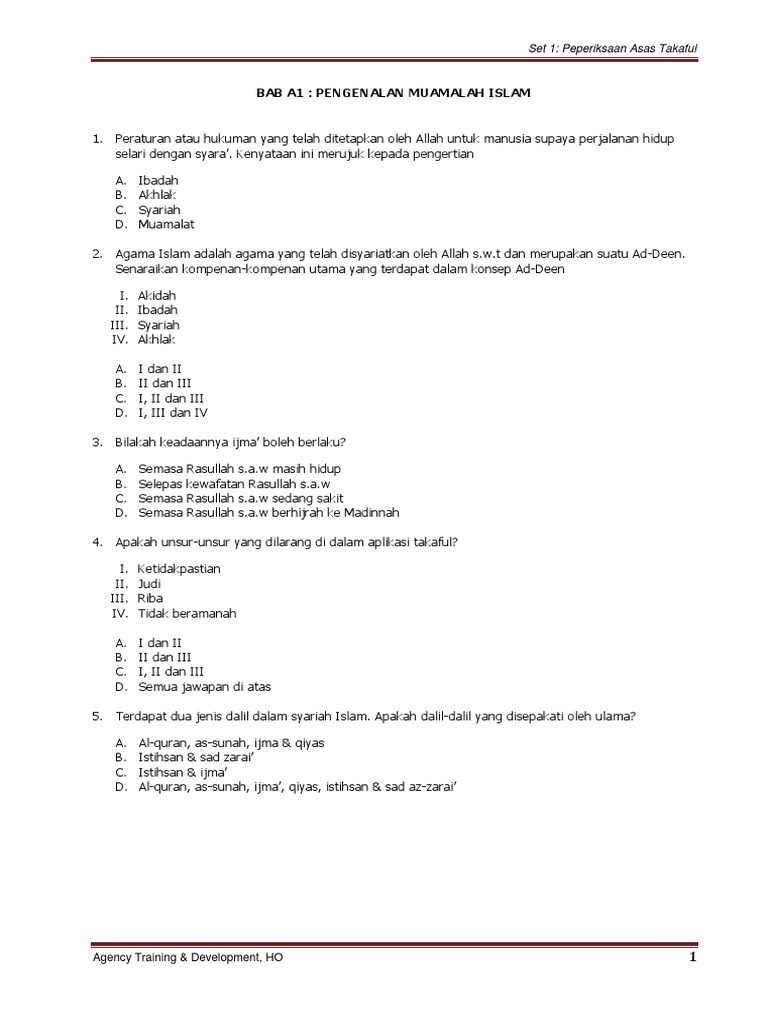 Set 1: Peperiksaan Asas Takaful

BAB A1 : PENGENALAN MUAMALAH ISLAM

1. Peraturan atau hukuman yang telah ditetapkan oleh Allah untuk manusia supaya perjalanan hidup selari dengan syara'. Kenyataan ini merujuk kepada pengertian

A. Ibadah
B. Akhlak
C. Syariah
D. Muamalat

2. Agama Islam adalah agama yang telah disyariatkan oleh Allah s.w.t dan merupakan suatu Ad-Deen. Senaraikan kompenan-kompenan utama yang terdapat dalam konsep Ad-Deen

I. Akidah
II. Ibadah
III. Syariah
IV. Akhlak

A. I dan II
B. II dan III
C. I, II dan III
D. I, III dan IV

3. Bilakah keadaannya ijma' boleh berlaku?

A. Semasa Rasullah s.a.w masih hidup
B. Selepas kewafatan Rasullah s.a.w
C. Semasa Rasullah s.a.w sedang sakit
D. Semasa Rasullah s.a.w berhijrah ke Madinnah

4. Apakah unsur-unsur yang dilarang di dalam aplikasi takaful?

I. Ketidakpastian
II. Judi
III. Riba
IV. Tidak beramanah

A. I dan II
B. II dan III
C. I, II dan III
D. Semua jawapan di atas

5. Terdapat dua jenis dalil dalam syariah Islam. Apakah dalil-dalil yang disepakati oleh ulama?

A. Al-quran, as-sunah, ijma & qiyas
B. Istihsan & sad zarai'
C. Istihsan & ijma'
D. Al-quran, as-sunah, ijma', qiyas, istihsan & sad az-zarai'

Agency Training & Development, HO

1